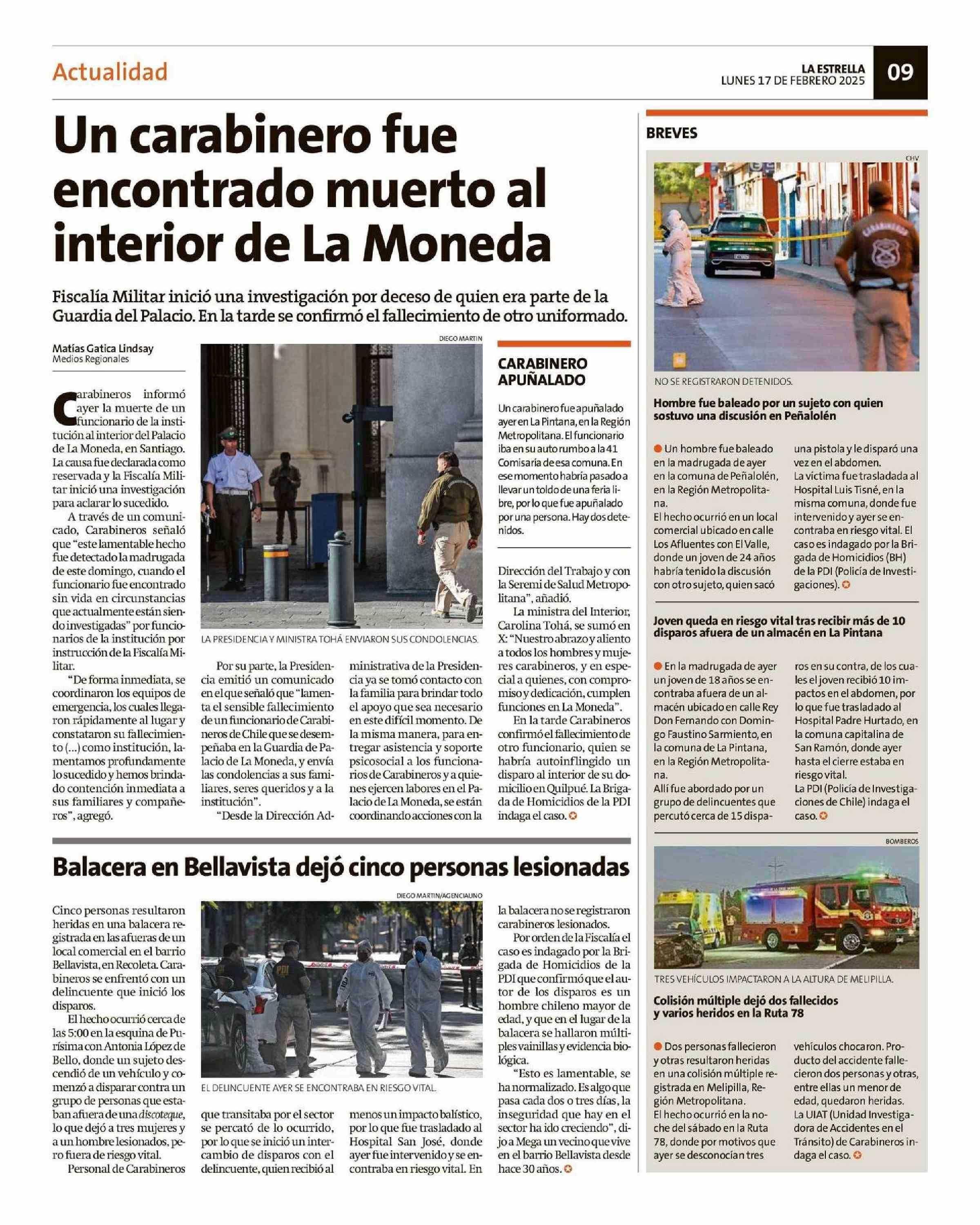 Actualidad

LA ESTRELLA
LUNES 17 DE FEBRERO 2025

09

Un carabinero fue encontrado muerto al interior de La Moneda

Fiscalía Militar inició una investigación por deceso de quien era parte de la Guardia del Palacio. En la tarde se confirmó el fallecimiento de otro uniformado.

Matías Gatica Lindsay
Medios Regionales

Carabineros informó ayer la muerte de un funcionario de la institución al interior del Palacio de La Moneda, en Santiago. La causa fue declarada como reservada y la Fiscalía Militar inició una investigación para aclarar lo sucedido.

A través de un comunicado, Carabineros señaló que "este lamentable hecho fue detectado la madrugada de este domingo, cuando el funcionario fue encontrado sin vida en circunstancias que actualmente están siendo investigadas" por funcionarios de la institución por instrucción de la Fiscalía Militar.

"De forma inmediata, se coordinaron los equipos de emergencia, los cuales llegaron rápidamente al lugar y constataron su fallecimiento (...) como institución, lamentamos profundamente lo sucedido y hemos brindado contención inmediata a sus familiares y compañeros", agregó.

DIEGO MARTIN

LA PRESIDENCIA Y MINISTRA TOHÁ ENVIARON SUS CONDOLENCIAS.

Por su parte, la Presidencia emitió un comunicado en el que señaló que "lamenta el sensible fallecimiento de un funcionario de Carabineros de Chile que se desempeñaba en la Guardia de Palacio de La Moneda, y envía las condolencias a sus familiares, seres queridos y a la institución".

"Desde la Dirección Administrativa de la Presidencia ya se tomó contacto con la familia para brindar todo el apoyo que sea necesario en este difícil momento. De la misma manera, para entregar asistencia y soporte psicosocial a los funcionarios de Carabineros y a quienes ejercen labores en el Palacio de La Moneda, se están coordinando acciones con la Dirección del Trabajo y con la Seremi de Salud Metropolitana", añadió.

La ministra del Interior, Carolina Tohá, se sumó en X: "Nuestro abrazo y aliento a todos los hombres y mujeres carabineros, y en especial a quienes, con compromiso y dedicación, cumplen funciones en La Moneda".

En la tarde Carabineros confirmó el fallecimiento de otro funcionario, quien se habría autoinflingido un disparo al interior de su domicilio en Quilpué. La Brigada de Homicidios de la PDI indaga el caso.

CARABINERO APUÑALADO

Un carabinero fue apuñalado ayer en La Pintana, en la Región Metropolitana. El funcionario iba en su auto rumbo a la 41 Comisaría de esa comuna. En ese momento habría pasado a llevar un toldo de una feria libre, por lo que fue apuñalado por una persona. Hay dos detenidos.

Balacera en Bellavista dejó cinco personas lesionadas

Cinco personas resultaron heridas en una balacera registrada en las afueras de un local comercial en el barrio Bellavista, en Recoleta. Carabineros se enfrentó con un delincuente que inició los disparos.

El hecho ocurrió cerca de las 5:00 en la esquina de Purísima con Antonia López de Bello, donde un sujeto descendió de un vehículo y comenzó a disparar contra un grupo de personas que estaban afuera de una discoteque, lo que dejó a tres mujeres y a un hombre lesionados, pero fuera de riesgo vital.

Personal de Carabineros que transitaba por el sector se percató de lo ocurrido, por lo que se inició un intercambio de disparos con el delincuente, quien recibió al menos un impacto balístico, por lo que fue trasladado al Hospital San José, donde ayer fue intervenido y se encontraba en riesgo vital. En la balacera no se registraron carabineros lesionados.

DIEGO MARTIN/AGENCIAUNO

EL DELINCUENTE AYER SE ENCONTRABA EN RIESGO VITAL.

Por orden de la Fiscalía el caso es indagado por la Brigada de Homicidios de la PDI que confirmó que el autor de los disparos es un hombre chileno mayor de edad, y que en el lugar de la balacera se hallaron múltiples vainillas y evidencia biológica.

"Esto es lamentable, se ha normalizado. Es algo que pasa cada dos o tres días, la inseguridad que hay en el sector ha ido creciendo", dijo a Mega un vecino que vive en el barrio Bellavista desde hace 30 años.

BREVES

CHV

NO SE REGISTRARON DETENIDOS.

Hombre fue baleado por un sujeto con quien sostuvo una discusión en Peñalolén

Un hombre fue baleado en la madrugada de ayer en la comuna de Peñalolén, en la Región Metropolitana.
El hecho ocurrió en un local comercial ubicado en calle Los Afluentes con El Valle, donde un joven de 24 años habría tenido la discusión con otro sujeto, quien sacó una pistola y le disparó una vez en el abdomen.
La víctima fue trasladada al Hospital Luis Tisné, en la misma comuna, donde fue intervenido y ayer se encontraba en riesgo vital. El caso es indagado por la Brigada de Homicidios (BH) de la PDI (Policía de Investigaciones).

Joven queda en riesgo vital tras recibir más de 10 disparos afuera de un almacén en La Pintana

En la madrugada de ayer un joven de 18 años se encontraba afuera de un almacén ubicado en calle Rey Don Fernando con Domingo Faustino Sarmiento, en la comuna de La Pintana, en la Región Metropolitana.
Allí fue abordado por un grupo de delincuentes que percutó cerca de 15 disparos en su contra, de los cuales el joven recibió 10 impactos en el abdomen, por lo que fue trasladado al Hospital Padre Hurtado, en la comuna capitalina de San Ramón, donde ayer hasta el cierre estaba en riesgo vital.
La PDI (Policía de Investigaciones de Chile) indaga el caso.

BOMBEROS

TRES VEHÍCULOS IMPACTARON A LA ALTURA DE MELIPILLA.

Colisión múltiple dejó dos fallecidos y varios heridos en la Ruta 78

Dos personas fallecieron y otras resultaron heridas en una colisión múltiple registrada en Melipilla, Región Metropolitana.
El hecho ocurrió en la noche del sábado en la Ruta 78, donde por motivos que ayer se desconocían tres vehículos chocaron. Producto del accidente fallecieron dos personas y otras, entre ellas un menor de edad, quedaron heridas.
La UIAT (Unidad Investigadora de Accidentes en el Tránsito) de Carabineros indaga el caso.